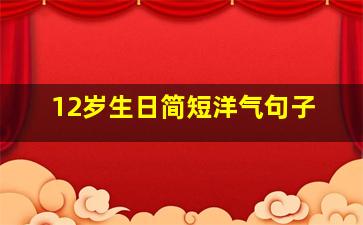 12岁生日简短洋气句子